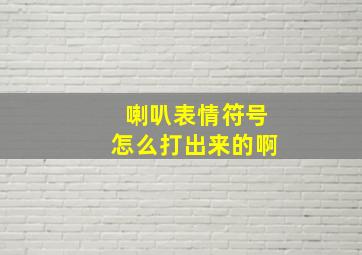 喇叭表情符号
怎么打出来的啊